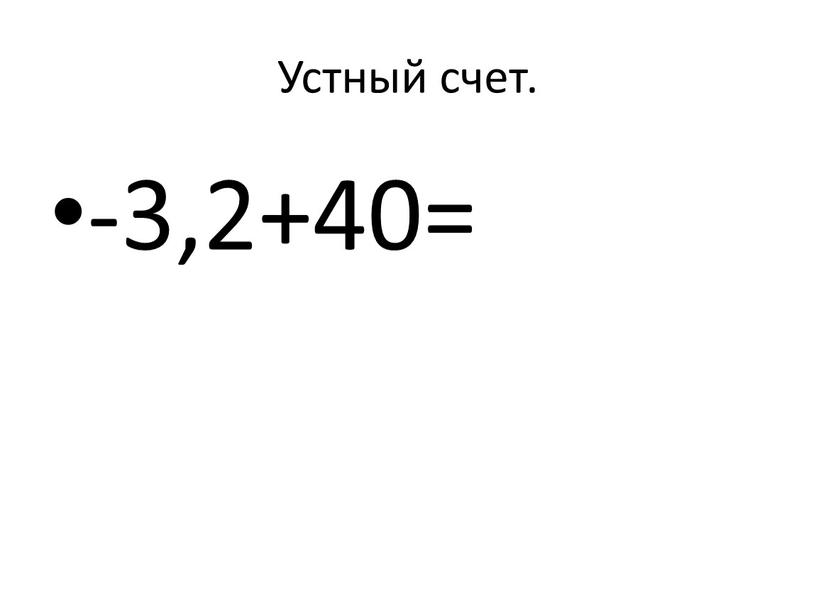 Устный счет.

• $-3,2+40=$